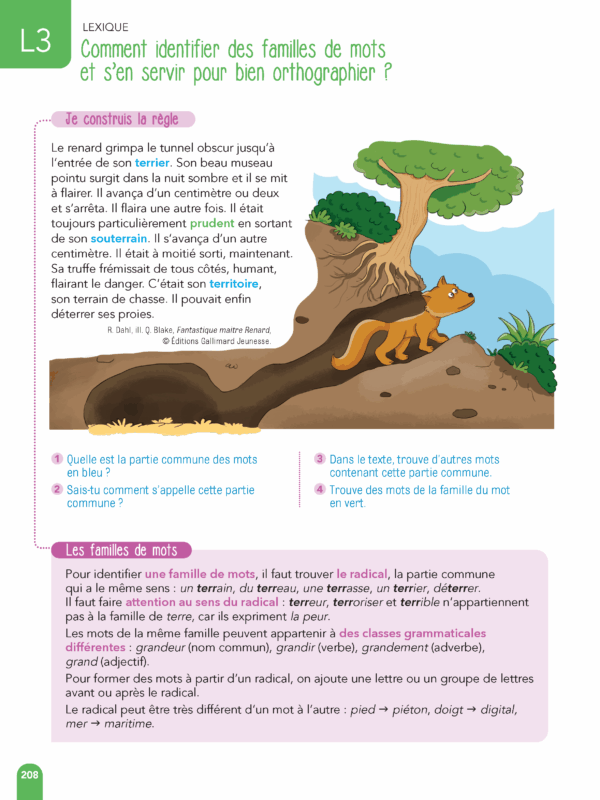 L3

LEXIQUE

Comment identifier des familles de mots et s'en servir pour bien orthographier ?

Je construis la règle

Le renard grimpa le tunnel obscur jusqu'à l'entrée de son terrier. Son beau museau pointu surgit dans la nuit sombre et il se mit à flairer. Il avança d'un centimètre ou deux et s'arrêta. Il flaira une autre fois. Il était toujours particulièrement prudent en sortant de son souterrain. Il s'avança d'un autre centimètre. Il était à moitié sorti, maintenant. Sa truffe frémissait de tous côtés, humant, flairant le danger. C'était son territoire, son terrain de chasse. Il pouvait enfin déterrer ses proies.

R. Dahl, ill. Q. Blake, Fantastique maître Renard, © Éditions Gallimard Jeunesse.

1 Quelle est la partie commune des mots en bleu ?

2 Sais-tu comment s'appelle cette partie commune ?

3 Dans le texte, trouve d'autres mots contenant cette partie commune.

4 Trouve des mots de la famille du mot en vert.

Les familles de mots

Pour identifier une famille de mots, il faut trouver le radical, la partie commune qui a le même sens : un terrain, du terreau, une terrasse, un terrier, déterrer.

Il faut faire attention au sens du radical : terreur, terroriser et terrible n'appartiennent pas à la famille de terre, car ils expriment la peur.

Les mots de la même famille peuvent appartenir à des classes grammaticales différentes : grandeur (nom commun), grandir (verbe), grandement (adverbe), grand (adjectif).

Pour former des mots à partir d'un radical, on ajoute une lettre ou un groupe de lettres avant ou après le radical.

Le radical peut être très différent d'un mot à l'autre : pied → piéton, doigt → digital, mer → maritime.

208